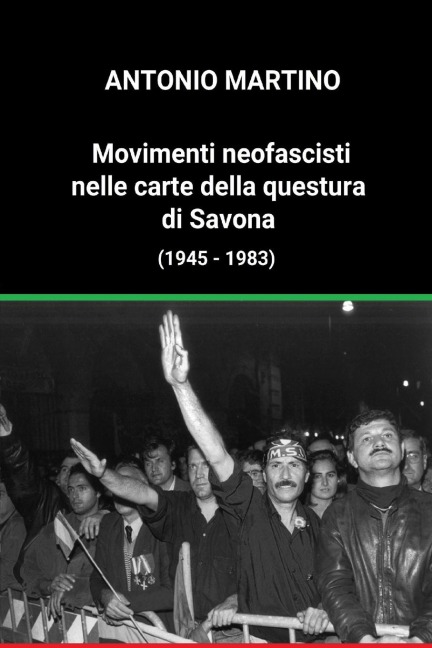 ANTONIO MARTINO

Movimenti neofascisti nelle carte della questura di Savona

(1945 - 1983)

M.S.I.